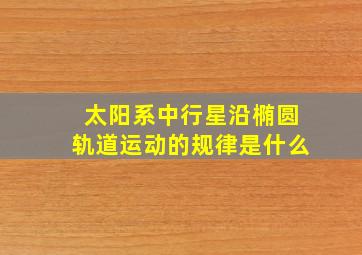 太阳系中行星沿椭圆轨道运动的规律是什么